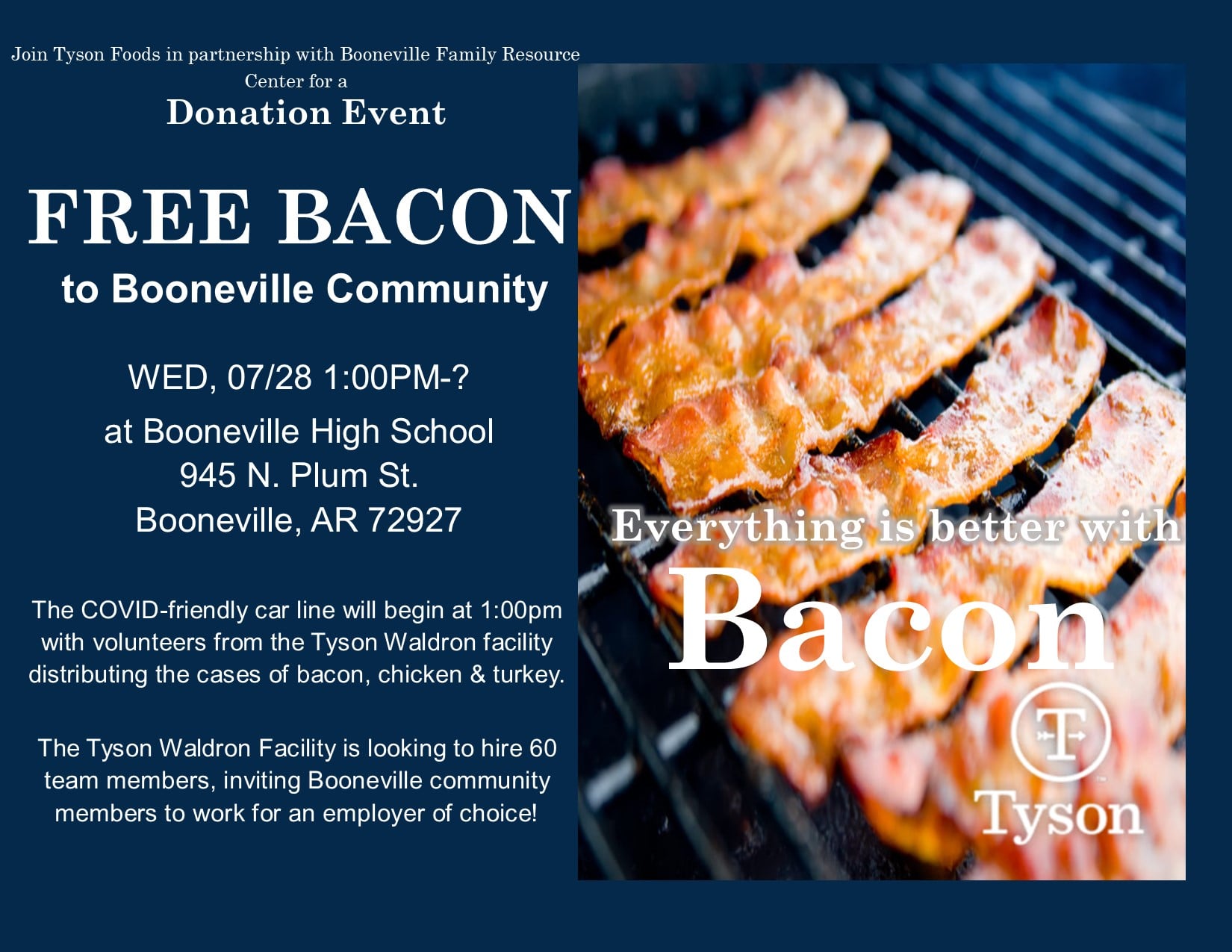 Join Tyson Foods in partnership with Booneville Family Resource Center for a

Donation Event

FREE BACON

to Booneville Community

WED, 07/28 1:00PM-?

at Booneville High School
945 N. Plum St.
Booneville, AR 72927

The COVID-friendly car line will begin at 1:00pm with volunteers from the Tyson Waldron facility distributing the cases of bacon, chicken & turkey.

The Tyson Waldron Facility is looking to hire 60 team members, inviting Booneville community members to work for an employer of choice!

Everything is better with

Bacon

Tyson